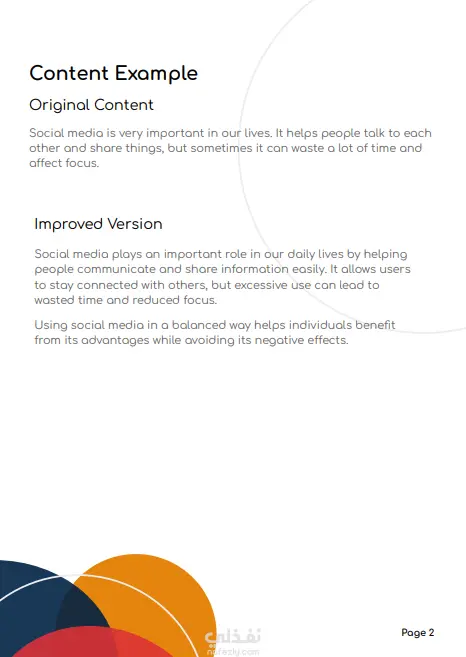 Content Example

Original Content

Social media is very important in our lives. It helps people talk to each other and share things, but sometimes it can waste a lot of time and affect focus.

Improved Version

Social media plays an important role in our daily lives by helping people communicate and share information easily. It allows users to stay connected with others, but excessive use can lead to wasted time and reduced focus.

Using social media in a balanced way helps individuals benefit from its advantages while avoiding its negative effects.

نفذلي
nafezly.com

Page 2